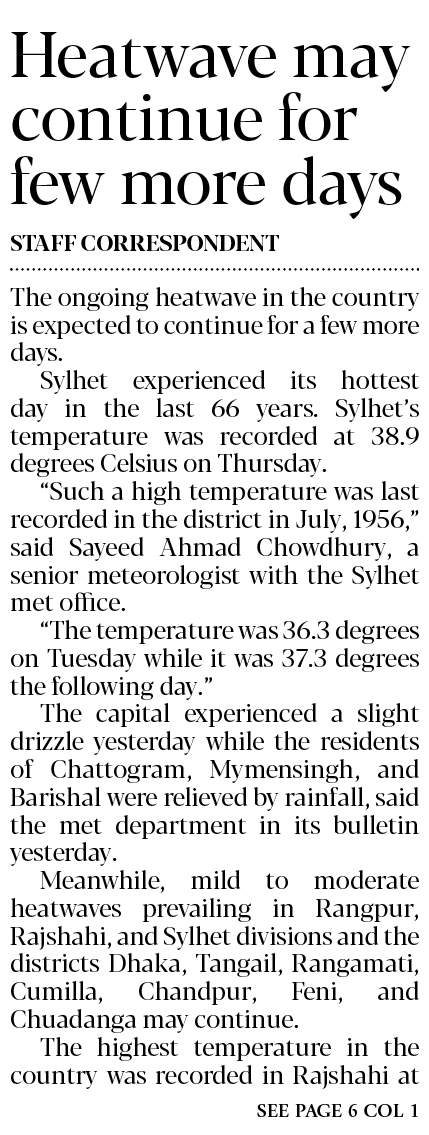 Heatwave may continue for few more days

STAFF CORRESPONDENT

The ongoing heatwave in the country is expected to continue for a few more days.

Sylhet experienced its hottest day in the last 66 years. Sylhet's temperature was recorded at 38.9 degrees Celsius on Thursday.

"Such a high temperature was last recorded in the district in July, 1956," said Sayeed Ahmad Chowdhury, a senior meteorologist with the Sylhet met office.

"The temperature was 36.3 degrees on Tuesday while it was 37.3 degrees the following day."

The capital experienced a slight drizzle yesterday while the residents of Chattogram, Mymensingh, and Barishal were relieved by rainfall, said the met department in its bulletin yesterday.

Meanwhile, mild to moderate heatwaves prevailing in Rangpur, Rajshahi, and Sylhet divisions and the districts Dhaka, Tangail, Rangamati, Cumilla, Chandpur, Feni, and Chuadanga may continue.

The highest temperature in the country was recorded in Rajshahi at

SEE PAGE 6 COL 1